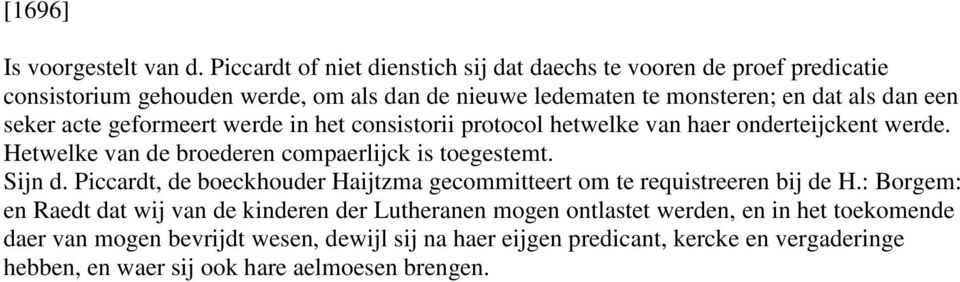 [1696]

Is voorgestelt van d. Piccardt of niet dienstich sij dat daechs te vooren de proef predicatie consistorium gehouden werde, om als dan de nieuwe ledematen te monsteren; en dat als dan een seker acte geformeert werde in het consistorii protocol hetwelke van haer onderteijckent werde. Hetwelke van de broederen compaerlijck is toegestemt.
Sijn d. Piccardt, de boeckhouder Haijtzma gecommitteert om te requistreeren bij de H.: Borgem: en Raedt dat wij van de kinderen der Lutheranen mogen ontlastet werden, en in het toekomende daer van mogen bevrijdt wesen, dewijl sij na haer eijgen predicant, kercke en vergaderinge hebben, en waer sij ook hare aelmoesen brengen.